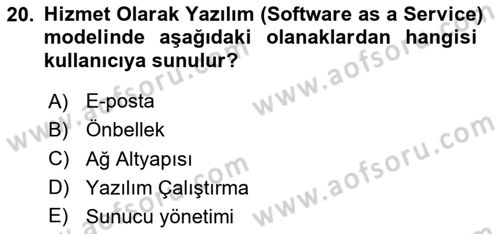 20. Hizmet Olarak Yazılım (Software as a Service) modelinde aşağıdaki olanaklardan hangisi kullanıcıya sunulur?

A) E-posta
B) Önbellek
C) Ağ Altyapısı
D) Yazılım Çalıştırma
E) Sunucu yönetimi

www.aofsoru.com
www.aofsoru.com
www.aofsoru.com
www.aofsoru.com
www.aofsoru.com